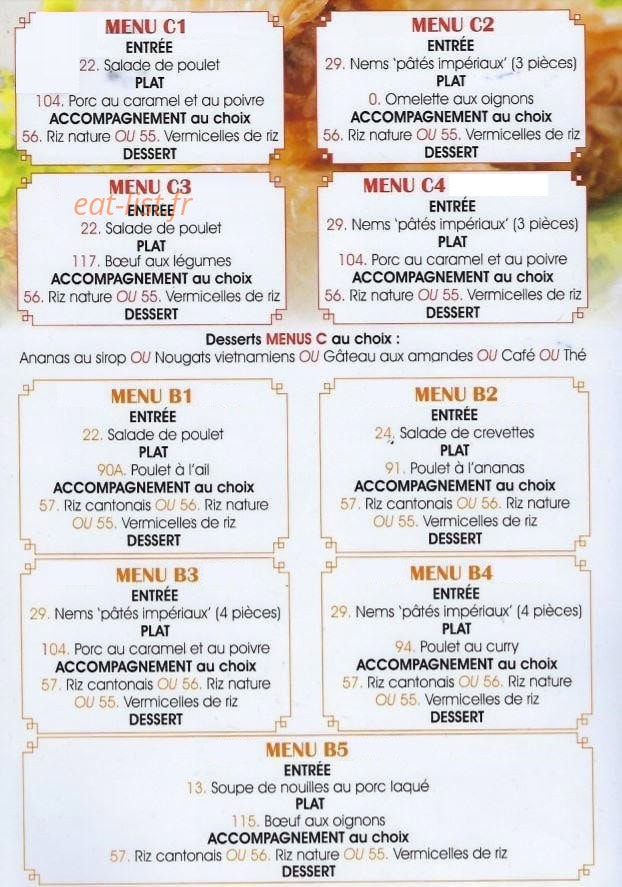 MENU C1
ENTRÉE
22. Salade de poulet
PLAT
104. Porc au caramel et au poivre
ACCOMPAGNEMENT au choix
56. Riz nature OU 55. Vermicelles de riz
DESSERT

MENU C2
ENTRÉE
29. Nems 'pâtés impériaux' (3 pièces)
PLAT
0. Omelette aux oignons
ACCOMPAGNEMENT au choix
56. Riz nature OU 55. Vermicelles de riz
DESSERT

MENU C3
ENTRÉE
22. Salade de poulet
PLAT
117. Bœuf aux légumes
ACCOMPAGNEMENT au choix
56. Riz nature OU 55. Vermicelles de riz
DESSERT

MENU C4
ENTRÉE
29. Nems 'pâtés impériaux' (3 pièces)
PLAT
104. Porc au caramel et au poivre
ACCOMPAGNEMENT au choix
56. Riz nature OU 55. Vermicelles de riz
DESSERT

Desserts MENUS C au choix :
Ananas au sirop OU Nougats vietnamiens OU Gâteau aux amandes OU Café OU Thé

MENU B1
ENTRÉE
22. Salade de poulet
PLAT
90A. Poulet à l'ail
ACCOMPAGNEMENT au choix
57. Riz cantonais OU 56. Riz nature
OU 55. Vermicelles de riz
DESSERT

MENU B2
ENTRÉE
24. Salade de crevettes
PLAT
91. Poulet à l'ananas
ACCOMPAGNEMENT au choix
57. Riz cantonais OU 56. Riz nature
OU 55. Vermicelles de riz
DESSERT

MENU B3
ENTRÉE
29. Nems 'pâtés impériaux' (4 pièces)
PLAT
104. Porc au caramel et au poivre
ACCOMPAGNEMENT au choix
57. Riz cantonais OU 56. Riz nature
OU 55. Vermicelles de riz
DESSERT

MENU B4
ENTRÉE
29. Nems 'pâtés impériaux' (4 pièces)
PLAT
94. Poulet au curry
ACCOMPAGNEMENT au choix
57. Riz cantonais OU 56. Riz nature
OU 55. Vermicelles de riz
DESSERT

MENU B5
ENTRÉE
13. Soupe de nouilles au porc laqué
PLAT
115. Bœuf aux oignons
ACCOMPAGNEMENT au choix
57. Riz cantonais OU 56. Riz nature OU 55. Vermicelles de riz
DESSERT

eat-list.fr